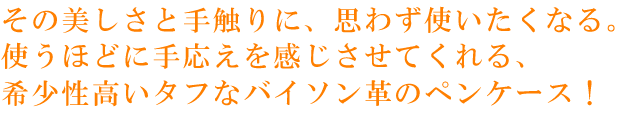 その美しさと手触りに、思わず使いたくなる。
使うほどに手応えを感じさせてくれる、
希少性高いタフなバイソン革のペンケース！